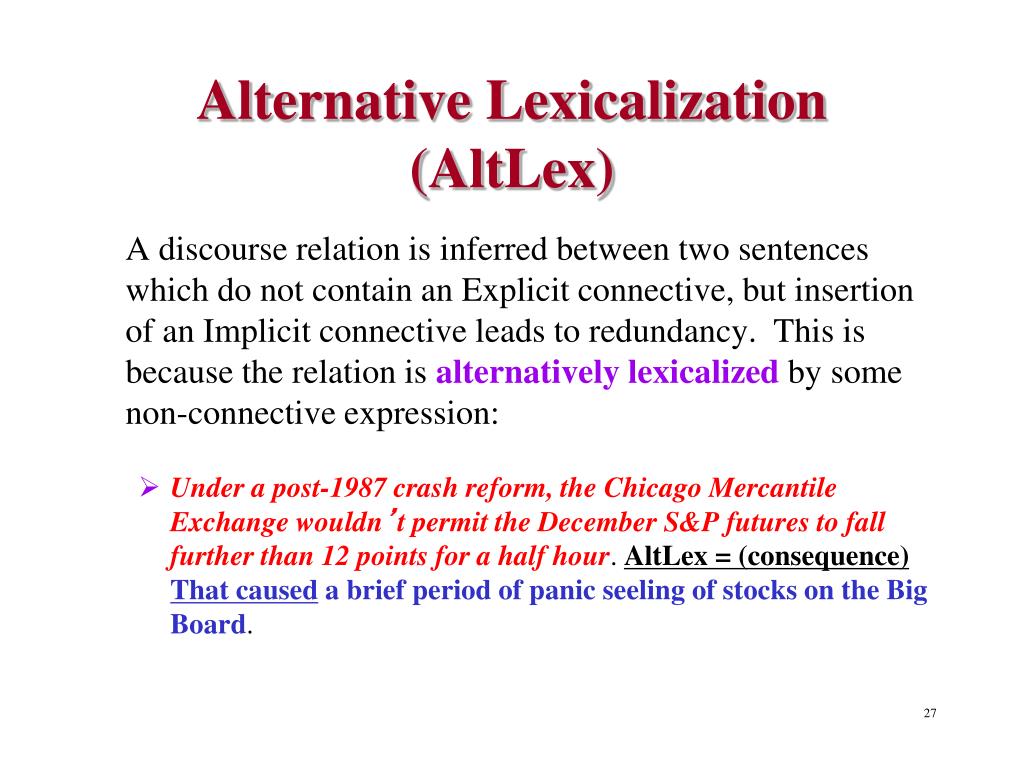 Alternative Lexicalization (AltLex)

A discourse relation is inferred between two sentences which do not contain an Explicit connective, but insertion of an Implicit connective leads to redundancy. This is because the relation is alternatively lexicalized by some non-connective expression:

➢ Under a post-1987 crash reform, the Chicago Mercantile Exchange wouldn’t permit the December S&P futures to fall further than 12 points for a half hour. AltLex = (consequence) That caused a brief period of panic seeling of stocks on the Big Board.

27